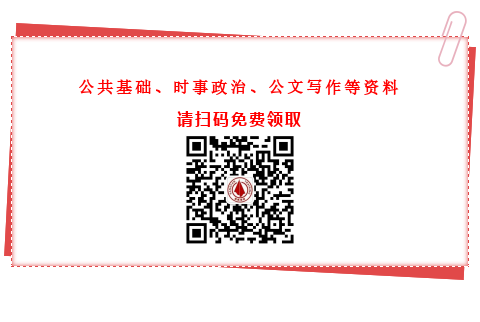 公共基础、时事政治、公文写作等资料

请扫码免费领取